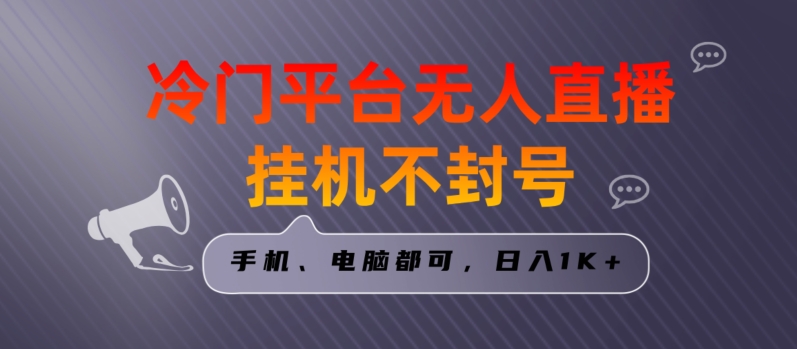 冷门平台无人直播
挂机不封号

手机、电脑都可，日入1K+